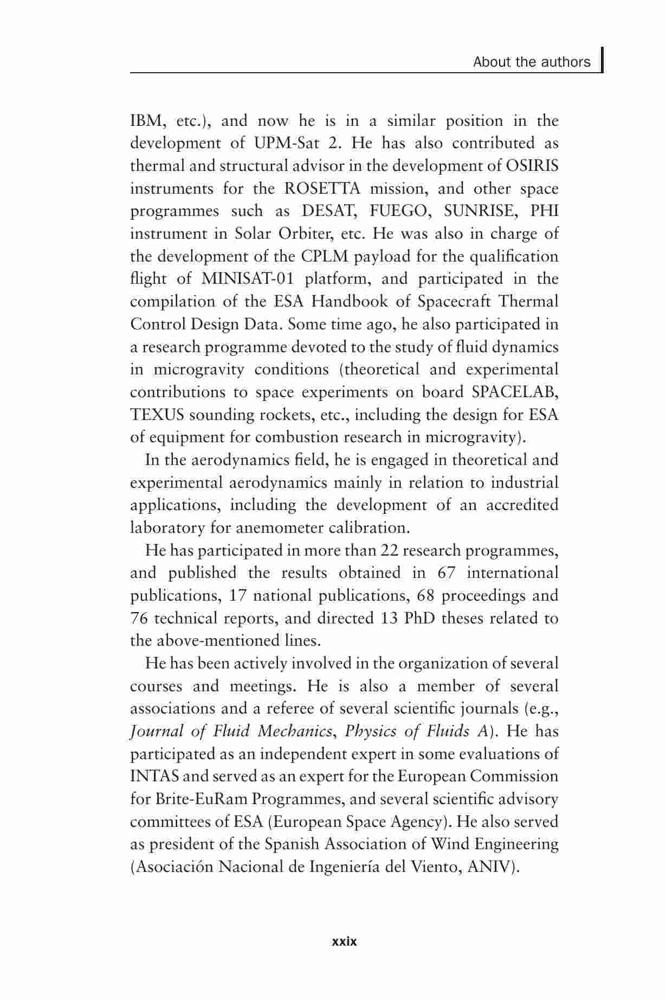 About the authors

IBM, etc.), and now he is in a similar position in the development of UPM-Sat 2. He has also contributed as thermal and structural advisor in the development of OSIRIS instruments for the ROSETTA mission, and other space programmes such as DESAT, FUEGO, SUNRISE, PHI instrument in Solar Orbiter, etc. He was also in charge of the development of the CPLM payload for the qualification flight of MINISAT-01 platform, and participated in the compilation of the ESA Handbook of Spacecraft Thermal Control Design Data. Some time ago, he also participated in a research programme devoted to the study of fluid dynamics in microgravity conditions (theoretical and experimental contributions to space experiments on board SPACELAB, TEXUS sounding rockets, etc., including the design for ESA of equipment for combustion research in microgravity).

In the aerodynamics field, he is engaged in theoretical and experimental aerodynamics mainly in relation to industrial applications, including the development of an accredited laboratory for anemometer calibration.

He has participated in more than 22 research programmes, and published the results obtained in 67 international publications, 17 national publications, 68 proceedings and 76 technical reports, and directed 13 PhD theses related to the above-mentioned lines.

He has been actively involved in the organization of several courses and meetings. He is also a member of several associations and a referee of several scientific journals (e.g., Journal of Fluid Mechanics, Physics of Fluids A). He has participated as an independent expert in some evaluations of INTAS and served as an expert for the European Commission for Brite-EuRam Programmes, and several scientific advisory committees of ESA (European Space Agency). He also served as president of the Spanish Association of Wind Engineering (Asociación Nacional de Ingeniería del Viento, ANIV).

xxix